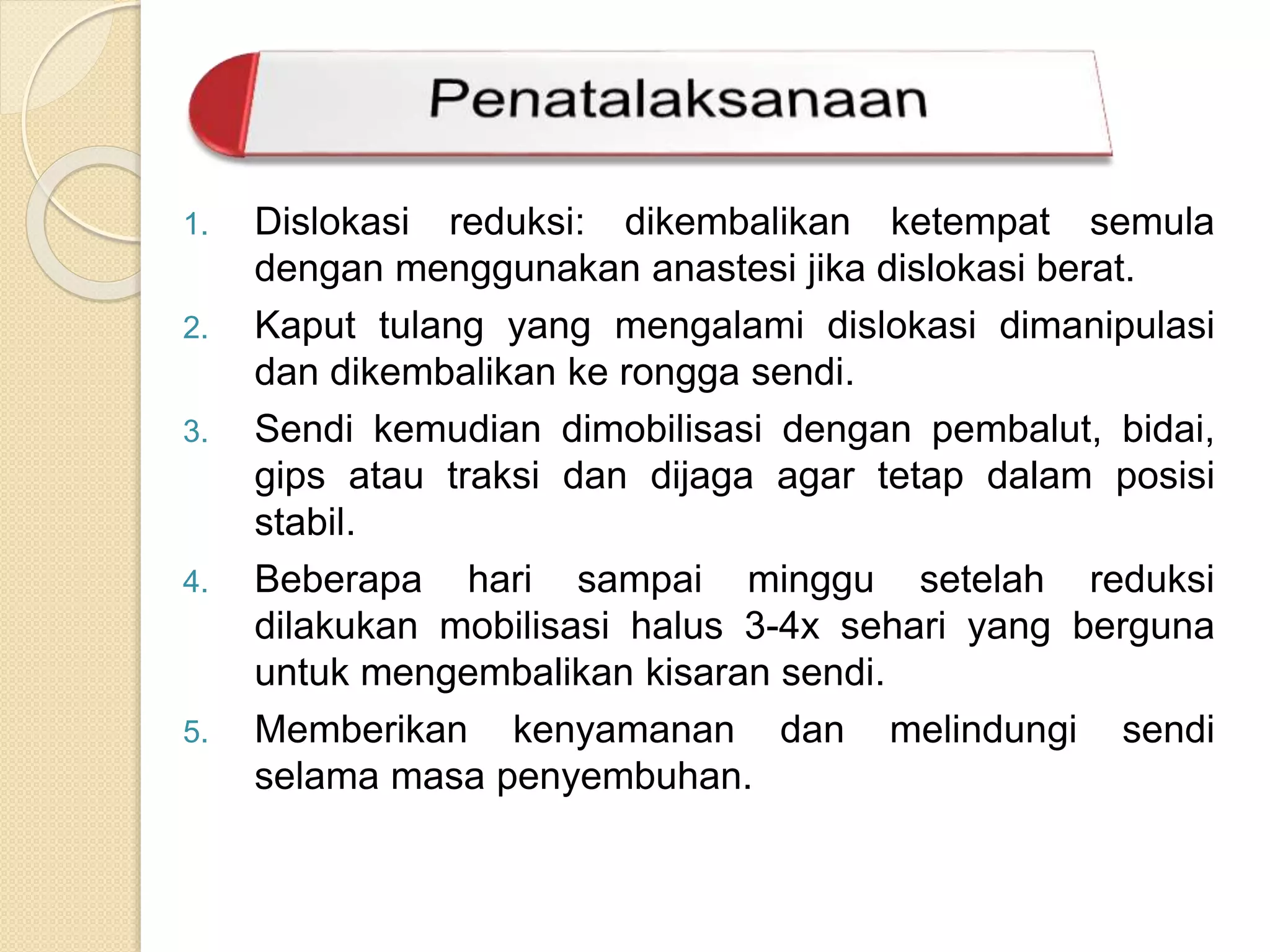 Penatalaksanaan

1. Dislokasi reduksi: dikembalikan ketempat semula dengan menggunakan anastesi jika dislokasi berat.
2. Kaput tulang yang mengalami dislokasi dimanipulasi dan dikembalikan ke rongga sendi.
3. Sendi kemudian dimobilisasi dengan pembalut, bidai, gips atau traksi dan dijaga agar tetap dalam posisi stabil.
4. Beberapa hari sampai minggu setelah reduksi dilakukan mobilisasi halus 3-4x sehari yang berguna untuk mengembalikan kisaran sendi.
5. Memberikan kenyamanan dan melindungi sendi selama masa penyembuhan.